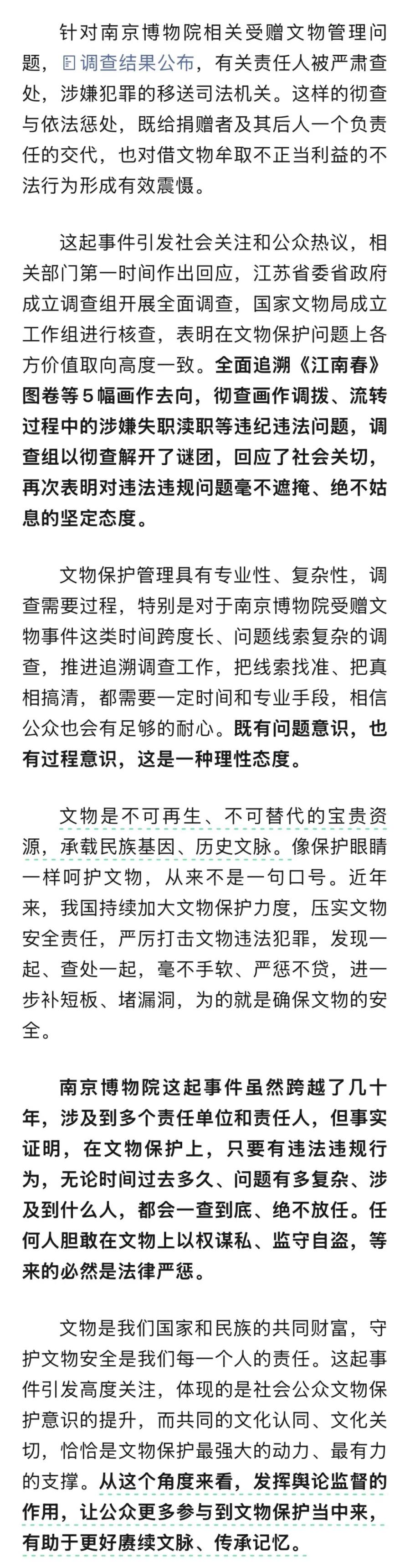 针对南京博物院相关受赠文物管理问题，调查结果公布，有关责任人被严肃查处，涉嫌犯罪的移送司法机关。这样的彻查与依法惩处，既给捐赠者及其后人一个负责任的交代，也对借文物牟取不正当利益的不法行为形成有效震慑。

这起事件引发社会关注和公众热议，相关部门第一时间作出回应，江苏省委省政府成立调查组开展全面调查，国家文物局成立工作组进行核查，表明在文物保护问题上各方价值取向高度一致。全面追溯《江南春》图卷等5幅画作去向，彻查画作调拨、流转过程中的涉嫌失职渎职等违纪违法问题，调查组以彻查解开了谜团，回应了社会关切，再次表明对违法违规问题毫不遮掩、绝不姑息的坚定态度。

文物保护管理具有专业性、复杂性，调查需要过程，特别是对于南京博物院受赠文物事件这类时间跨度长、问题线索复杂的调查，推进追溯调查工作，把线索找准、把真相搞清，都需要一定时间和专业手段，相信公众也会有足够的耐心。既有问题意识，也有过程意识，这是一种理性态度。

文物是不可再生、不可替代的宝贵资源，承载民族基因、历史文脉。像保护眼睛一样呵护文物，从来不是一句口号。近年来，我国持续加大文物保护力度，压实文物安全责任，严厉打击文物违法犯罪，发现一起、查处一起，毫不手软、严惩不贷，进一步补短板、堵漏洞，为的就是确保文物的安全。

南京博物院这起事件虽然跨越了几十年，涉及到多个责任单位和责任人，但事实证明，在文物保护上，只要有违法违规行为，无论时间过去多久、问题有多复杂、涉及到什么人，都会一查到底、绝不放任。任何人胆敢在文物上以权谋私、监守自盗，等来的必然是法律严惩。

文物是我们国家和民族的共同财富，守护文物安全是我们每一个人的责任。这起事件引发高度关注，体现的是社会公众文物保护意识的提升，而共同的文化认同、文化关切，恰恰是文物保护最强大的动力、最有力的支撑。从这个角度来看，发挥舆论监督的作用，让公众更多参与到文物保护当中来，有助于更好赓续文脉、传承记忆。